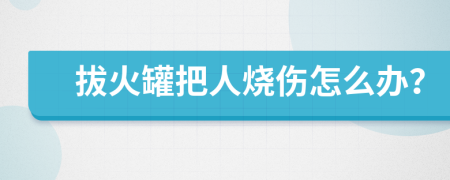 拔火罐把人烧伤怎么办?